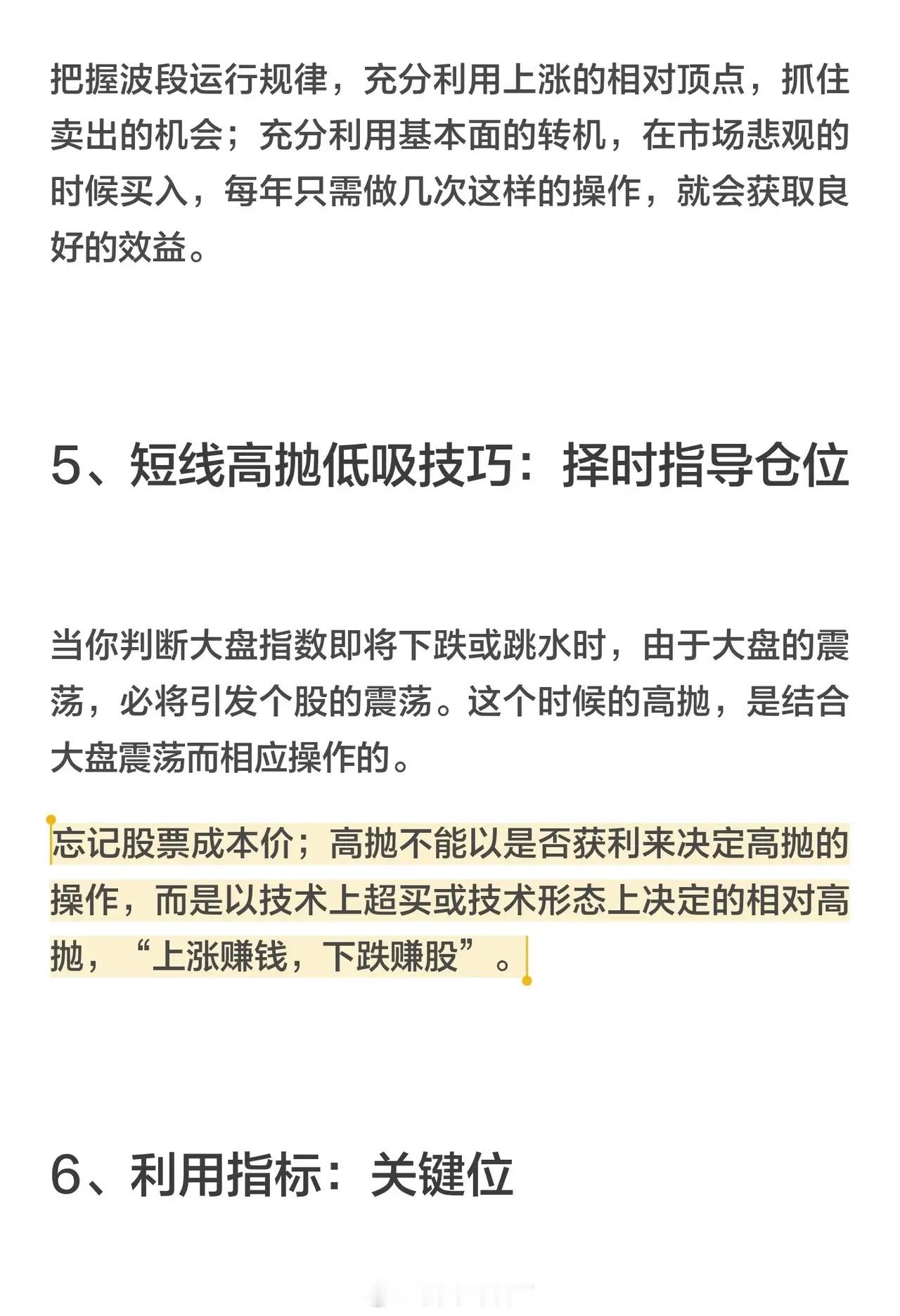 把握波段运行规律，充分利用上涨的相对顶点，抓住卖出的机会；充分利用基本面的转机，在市场悲观的时候买入，每年只需做几次这样的操作，就会获取良好的效益。

5、短线高抛低吸技巧：择时指导仓位

当你判断大盘指数即将下跌或跳水时，由于大盘的震荡，必将引发个股的震荡。这个时候的高抛，是结合大盘震荡而相应操作的。

忘记股票成本价；高抛不能以是否获利来决定高抛的操作，而是以技术上超买或技术形态上决定的相对高抛，“上涨赚钱，下跌赚股”。

6、利用指标：关键位